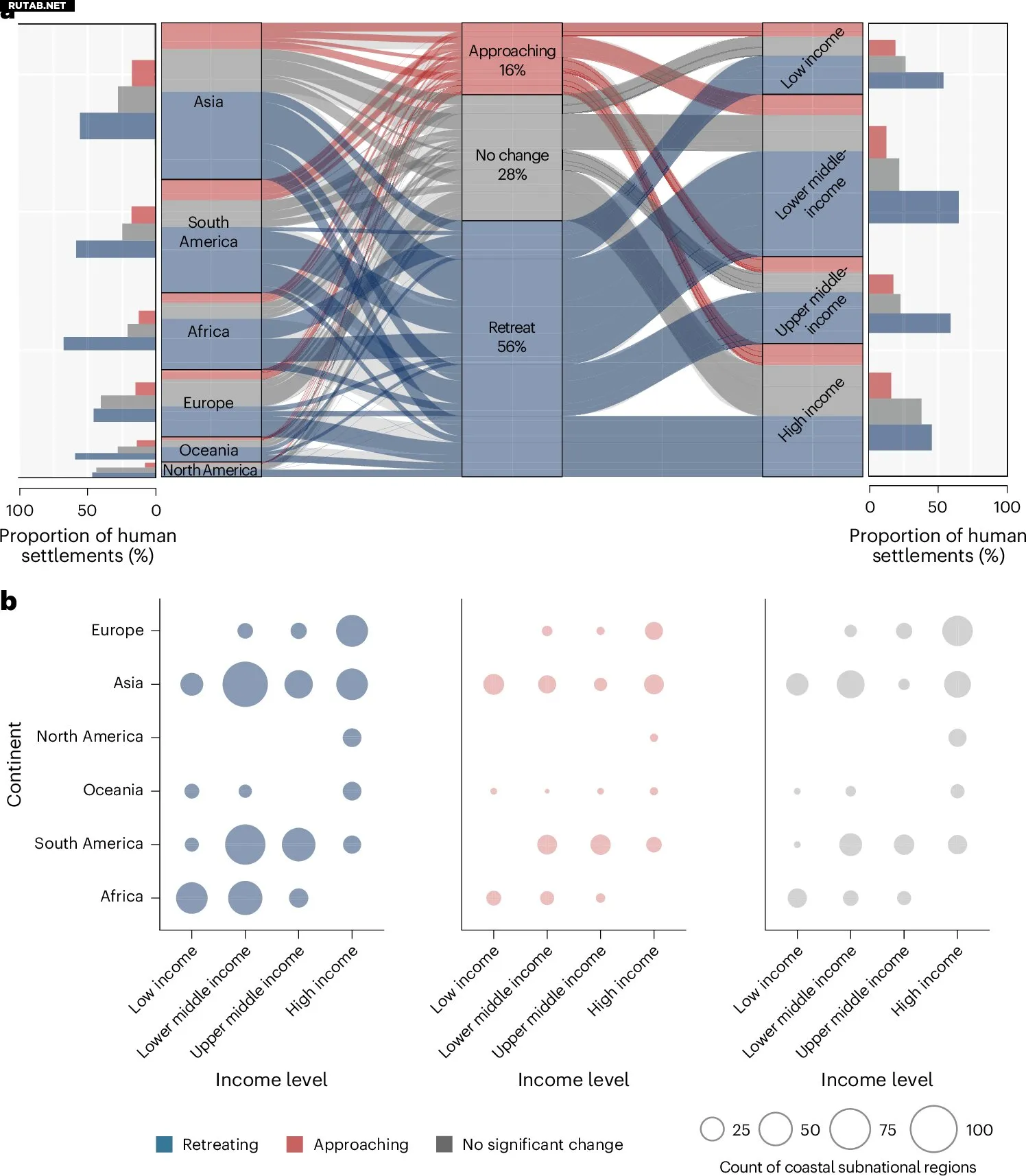 RUTAB.NET

a

Asia
South America
Africa
Europe
Oceania
North America

Approaching 16%
No change 28%
Retreat 56%

Low income
Lower middle-income
Upper middle-income
High income

100 50 0
Proportion of human settlements (%)

0 50 100
Proportion of human settlements (%)

b

Continent
Europe
Asia
North America
Oceania
South America
Africa

Low income
Lower middle income
Upper middle income
High income
Income level

Low income
Lower middle income
Upper middle income
High income
Income level

Low income
Lower middle income
Upper middle income
High income
Income level

Retreating Approaching No significant change

25 50 75 100
Count of coastal subnational regions